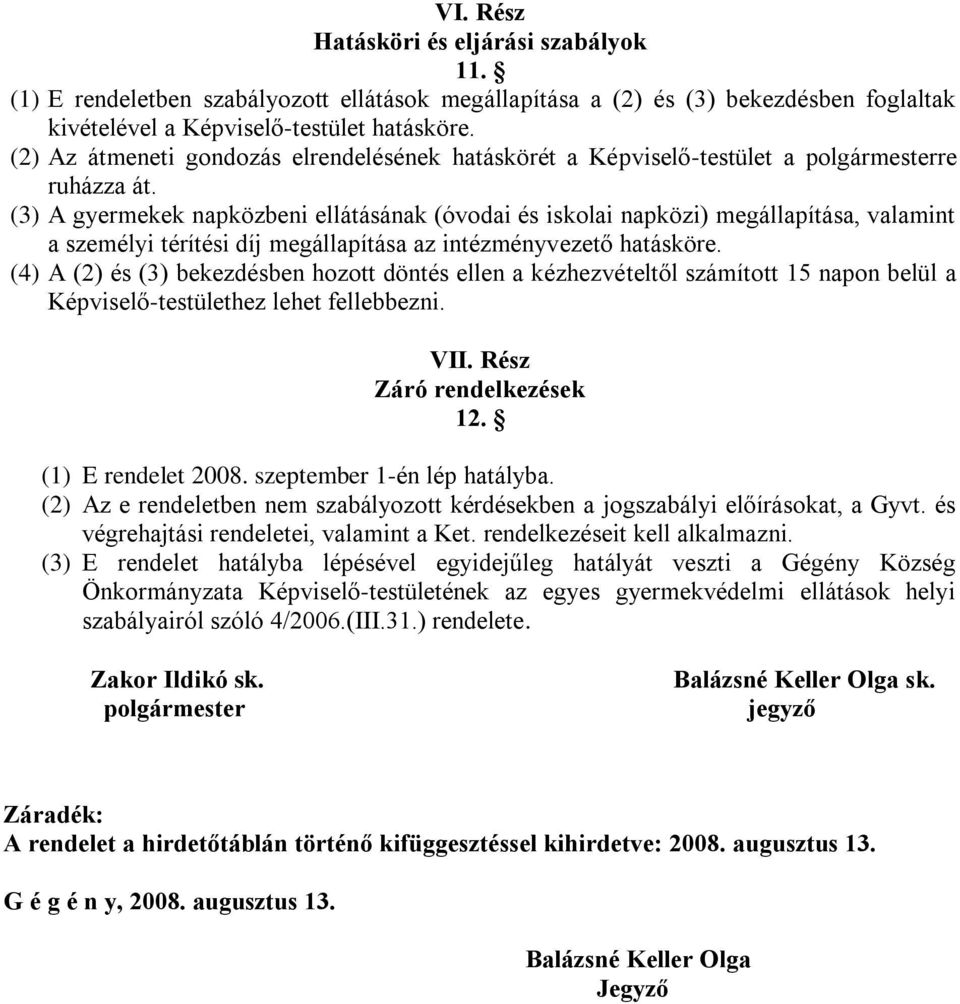 VI. Rész
Hatásköri és eljárási szabályok
11. §

(1) E rendeletben szabályozott ellátások megállapítása a (2) és (3) bekezdésben foglaltak kivételével a Képviselő-testület hatásköre.

(2) Az átmeneti gondozás elrendelésének hatáskörét a Képviselő-testület a polgármesterre ruházza át.

(3) A gyermekek napközbeni ellátásának (óvodai és iskolai napközi) megállapítása, valamint a személyi térítési díj megállapítása az intézményvezető hatásköre.

(4) A (2) és (3) bekezdésben hozott döntés ellen a kézhezvételtől számított 15 napon belül a Képviselő-testülethez lehet fellebbezni.

VII. Rész
Záró rendelkezések
12. §

(1) E rendelet 2008. szeptember 1-én lép hatályba.

(2) Az e rendeletben nem szabályozott kérdésekben a jogszabályi előírásokat, a Gyvt. és végrehajtási rendeletei, valamint a Ket. rendelkezéseit kell alkalmazni.

(3) E rendelet hatályba lépésével egyidejűleg hatályát veszti a Gégény Község Önkormányzata Képviselő-testületének az egyes gyermekvédelmi ellátások helyi szabályairól szóló 4/2006.(III.31.) rendelete.

Zakor Ildikó sk.
polgármester

Balázsné Keller Olga sk.
jegyző

Záradék:
A rendelet a hirdetőtáblán történő kifüggesztéssel kihirdetve: 2008. augusztus 13.

G é g é n y, 2008. augusztus 13.

Balázsné Keller Olga
Jegyző